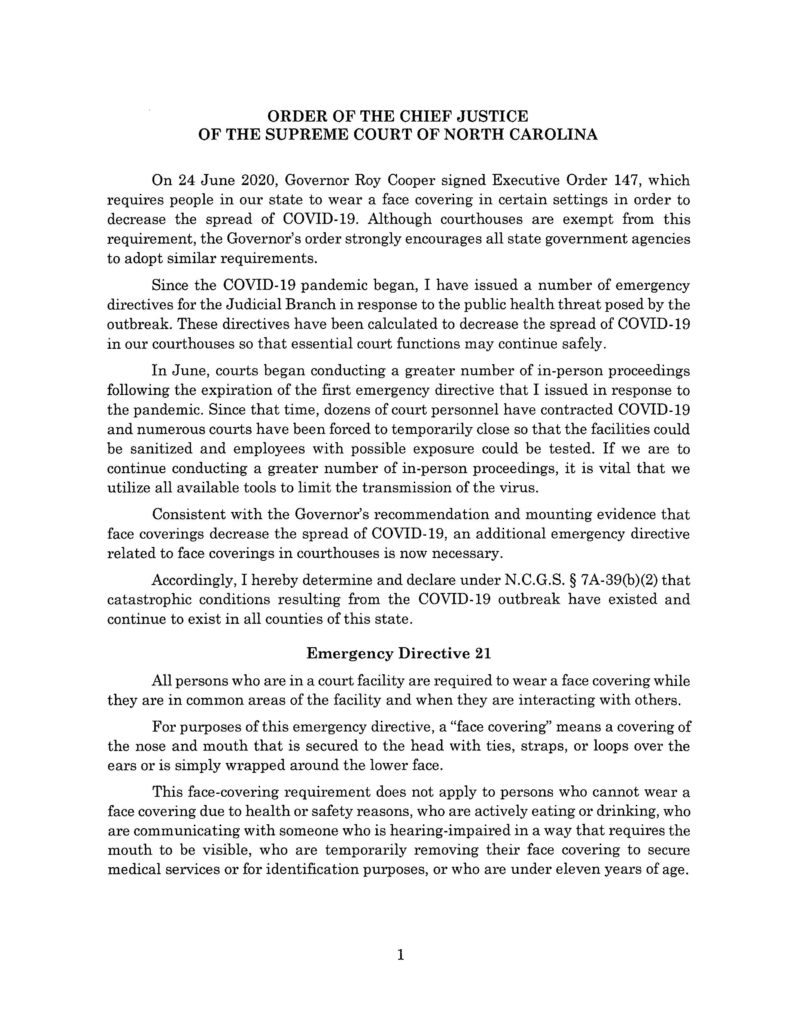 ORDER OF THE CHIEF JUSTICE
OF THE SUPREME COURT OF NORTH CAROLINA

On 24 June 2020, Governor Roy Cooper signed Executive Order 147, which requires people in our state to wear a face covering in certain settings in order to decrease the spread of COVID-19. Although courthouses are exempt from this requirement, the Governor's order strongly encourages all state government agencies to adopt similar requirements.

Since the COVID-19 pandemic began, I have issued a number of emergency directives for the Judicial Branch in response to the public health threat posed by the outbreak. These directives have been calculated to decrease the spread of COVID-19 in our courthouses so that essential court functions may continue safely.

In June, courts began conducting a greater number of in-person proceedings following the expiration of the first emergency directive that I issued in response to the pandemic. Since that time, dozens of court personnel have contracted COVID-19 and numerous courts have been forced to temporarily close so that the facilities could be sanitized and employees with possible exposure could be tested. If we are to continue conducting a greater number of in-person proceedings, it is vital that we utilize all available tools to limit the transmission of the virus.

Consistent with the Governor's recommendation and mounting evidence that face coverings decrease the spread of COVID-19, an additional emergency directive related to face coverings in courthouses is now necessary.

Accordingly, I hereby determine and declare under N.C.G.S. § 7A-39(b)(2) that catastrophic conditions resulting from the COVID-19 outbreak have existed and continue to exist in all counties of this state.

Emergency Directive 21

All persons who are in a court facility are required to wear a face covering while they are in common areas of the facility and when they are interacting with others.

For purposes of this emergency directive, a "face covering" means a covering of the nose and mouth that is secured to the head with ties, straps, or loops over the ears or is simply wrapped around the lower face.

This face-covering requirement does not apply to persons who cannot wear a face covering due to health or safety reasons, who are actively eating or drinking, who are communicating with someone who is hearing-impaired in a way that requires the mouth to be visible, who are temporarily removing their face covering to secure medical services or for identification purposes, or who are under eleven years of age.

1